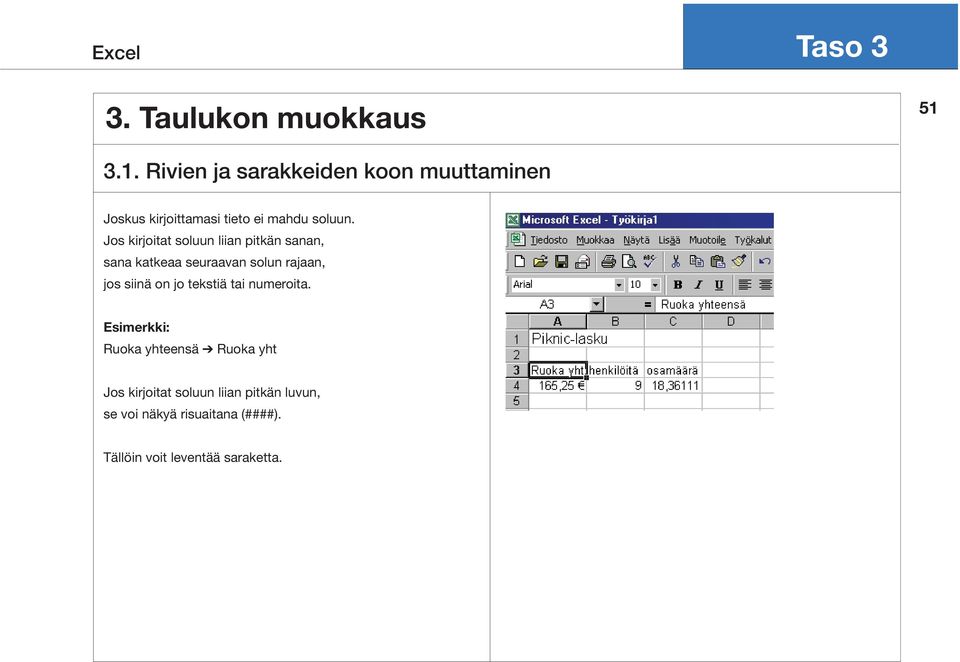 Excel

Taso 3

51

3. Taulukon muokkaus

3.1. Rivien ja sarakkeiden koon muuttaminen

Joskus kirjoittamasi tieto ei mahdu soluun. Jos kirjoitat soluun liian pitkän sanan, sana katkeaa seuraavan solun rajaan, jos siinä on jo tekstiä tai numeroita.

Esimerkki:
Ruoka yhteensä ➔ Ruoka yht

Jos kirjoitat soluun liian pitkän luvun, se voi näkyä risuaitana (####).

Tällöin voit leventää saraketta.

Microsoft Excel - Työkirja1

Tiedosto Muokkaa Näytä Lisää Muotoile Työkalut

Arial 10 B I U

A3 = Ruoka yhteensä

| | A | B | C | D |
|---|---|---|---|---|
| 1 | Piknic-lasku | | | |
| 2 | | | | |
| 3 | Ruoka yht | henkilöitä | osamäärä | |
| 4 | 165,25 € | 9 | 18,36111 | |
| 5 | | | | |